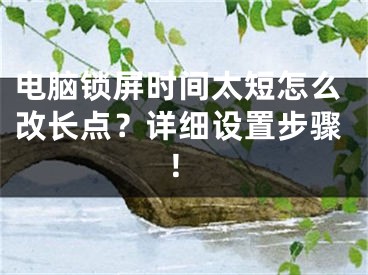 电脑锁屏时间太短怎么改长点？详细设置步骤！